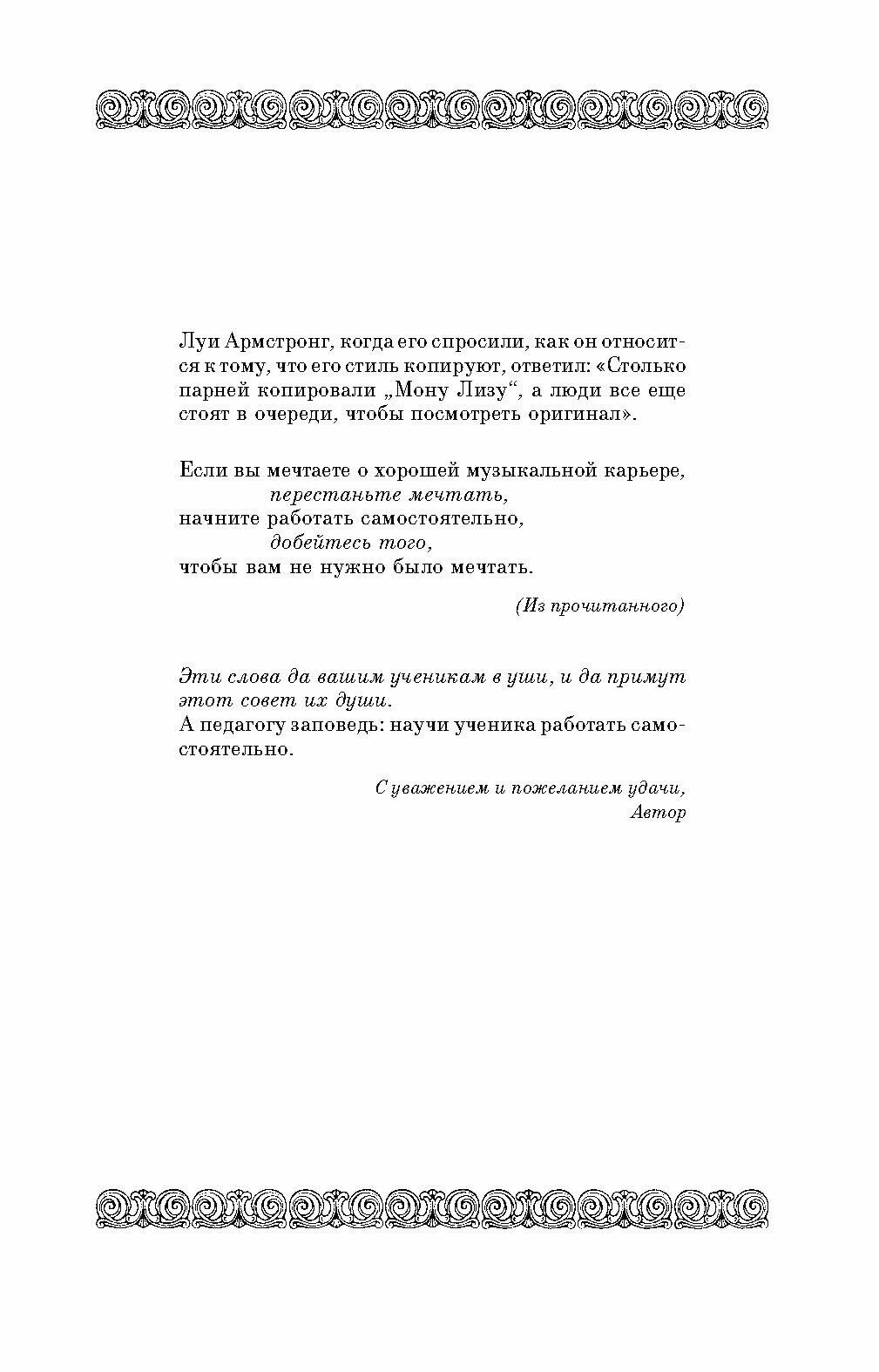 Луи Армстронг, когда его спросили, как он относится к тому, что его стиль копируют, ответил: «Столько парней копировали „Мону Лизу“, а люди все еще стоят в очереди, чтобы посмотреть оригинал».

Если вы мечтаете о хорошей музыкальной карьере,
перестаньте мечтать,
начните работать самостоятельно,
добейтесь того,
чтобы вам не нужно было мечтать.

(Из прочитанного)

Эти слова да вашим ученикам в уши, и да примут этот совет их души.
А педагогу заповедь: научи ученика работать самостоятельно.

С уважением и пожеланием удачи,
Автор